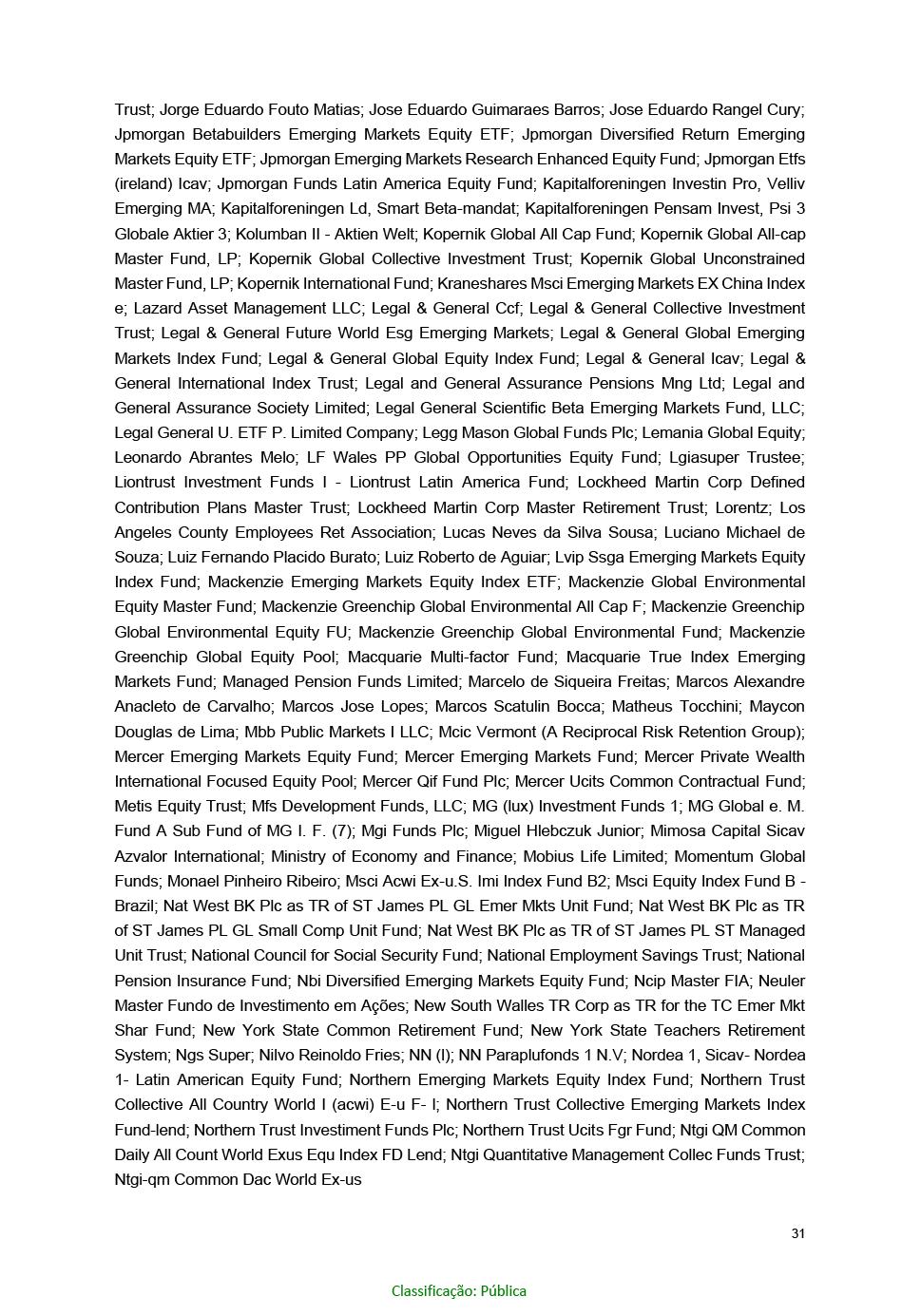 Trust; Jorge Eduardo Fouto Matias; Jose Eduardo Guimaraes Barros; Jose Eduardo Rangel Cury; Jpmorgan Betabuilders Emerging Markets Equity ETF; Jpmorgan Diversified Return Emerging Markets Equity ETF; Jpmorgan Emerging Markets Research Enhanced Equity Fund; Jpmorgan Etfs (ireland) Icav; Jpmorgan Funds Latin America Equity Fund; Kapitalforeningen Investin Pro, Velliv Emerging MA; Kapitalforeningen Ld, Smart Beta-mandat; Kapitalforeningen Pensam Invest, Psi 3 Globale Aktier 3; Kolumban II - Aktien Welt; Kopernik Global All Cap Fund; Kopernik Global All-cap Master Fund, LP; Kopernik Global Collective Investment Trust; Kopernik Global Unconstrained Master Fund, LP; Kopernik International Fund; Kraneshares Msci Emerging Markets EX China Index e; Lazard Asset Management LLC; Legal & General Ccf; Legal & General Collective Investment Trust; Legal & General Future World Esg Emerging Markets; Legal & General Global Emerging Markets Index Fund; Legal & General Global Equity Index Fund; Legal & General Icav; Legal & General International Index Trust; Legal and General Assurance Pensions Mng Ltd; Legal and General Assurance Society Limited; Legal General Scientific Beta Emerging Markets Fund, LLC; Legal General U. ETF P. Limited Company; Legg Mason Global Funds Plc; Lemania Global Equity; Leonardo Abrantes Melo; LF Wales PP Global Opportunities Equity Fund; Lgiasuper Trustee; Liontrust Investment Funds I - Liontrust Latin America Fund; Lockheed Martin Corp Defined Contribution Plans Master Trust; Lockheed Martin Corp Master Retirement Trust; Lorentz; Los Angeles County Employees Ret Association; Lucas Neves da Silva Sousa; Luciano Michael de Souza; Luiz Fernando Placido Burato; Luiz Roberto de Aguiar; Lvip Ssga Emerging Markets Equity Index Fund; Mackenzie Emerging Markets Equity Index ETF; Mackenzie Global Environmental Equity Master Fund; Mackenzie Greenchip Global Environmental All Cap F; Mackenzie Greenchip Global Environmental Equity FU; Mackenzie Greenchip Global Environmental Fund; Mackenzie Greenchip Global Equity Pool; Macquarie Multi-factor Fund; Macquarie True Index Emerging Markets Fund; Managed Pension Funds Limited; Marcelo de Siqueira Freitas; Marcos Alexandre Anacleto de Carvalho; Marcos Jose Lopes; Marcos Scatulin Bocca; Matheus Tocchini; Maycon Douglas de Lima; Mbb Public Markets I LLC; Mcic Vermont (A Reciprocal Risk Retention Group); Mercer Emerging Markets Equity Fund; Mercer Emerging Markets Fund; Mercer Private Wealth International Focused Equity Pool; Mercer Qif Fund Plc; Mercer Ucits Common Contractual Fund; Metis Equity Trust; Mfs Development Funds, LLC; MG (lux) Investment Funds 1; MG Global e. M. Fund A Sub Fund of MG I. F. (7); Mgi Funds Plc; Miguel Hlebczuk Junior; Mimosa Capital Sicav Azvalor International; Ministry of Economy and Finance; Mobius Life Limited; Momentum Global Funds; Monael Pinheiro Ribeiro; Msci Acwi Ex-u.S. Imi Index Fund B2; Msci Equity Index Fund B - Brazil; Nat West BK Plc as TR of ST James PL GL Emer Mkts Unit Fund; Nat West BK Plc as TR of ST James PL GL Small Comp Unit Fund; Nat West BK Plc as TR of ST James PL ST Managed Unit Trust; National Council for Social Security Fund; National Employment Savings Trust; National Pension Insurance Fund; Nbi Diversified Emerging Markets Equity Fund; Ncip Master FIA; Neuler Master Fundo de Investimento em Ações; New South Walles TR Corp as TR for the TC Emer Mkt Shar Fund; New York State Common Retirement Fund; New York State Teachers Retirement System; Ngs Super; Nilvo Reinoldo Fries; NN (l); NN Paraplufonds 1 N.V; Nordea 1, Sicav- Nordea 1- Latin American Equity Fund; Northern Emerging Markets Equity Index Fund; Northern Trust Collective All Country World I (acwi) E-u F- l; Northern Trust Collective Emerging Markets Index Fund-lend; Northern Trust Investiment Funds Plc; Northern Trust Ucits Fgr Fund; Ntgi QM Common Daily All Count World Exus Equ Index FD Lend; Ntgi Quantitative Management Collec Funds Trust; Ntgi-qm Common Dac World Ex-us

31

Classificação: Pública